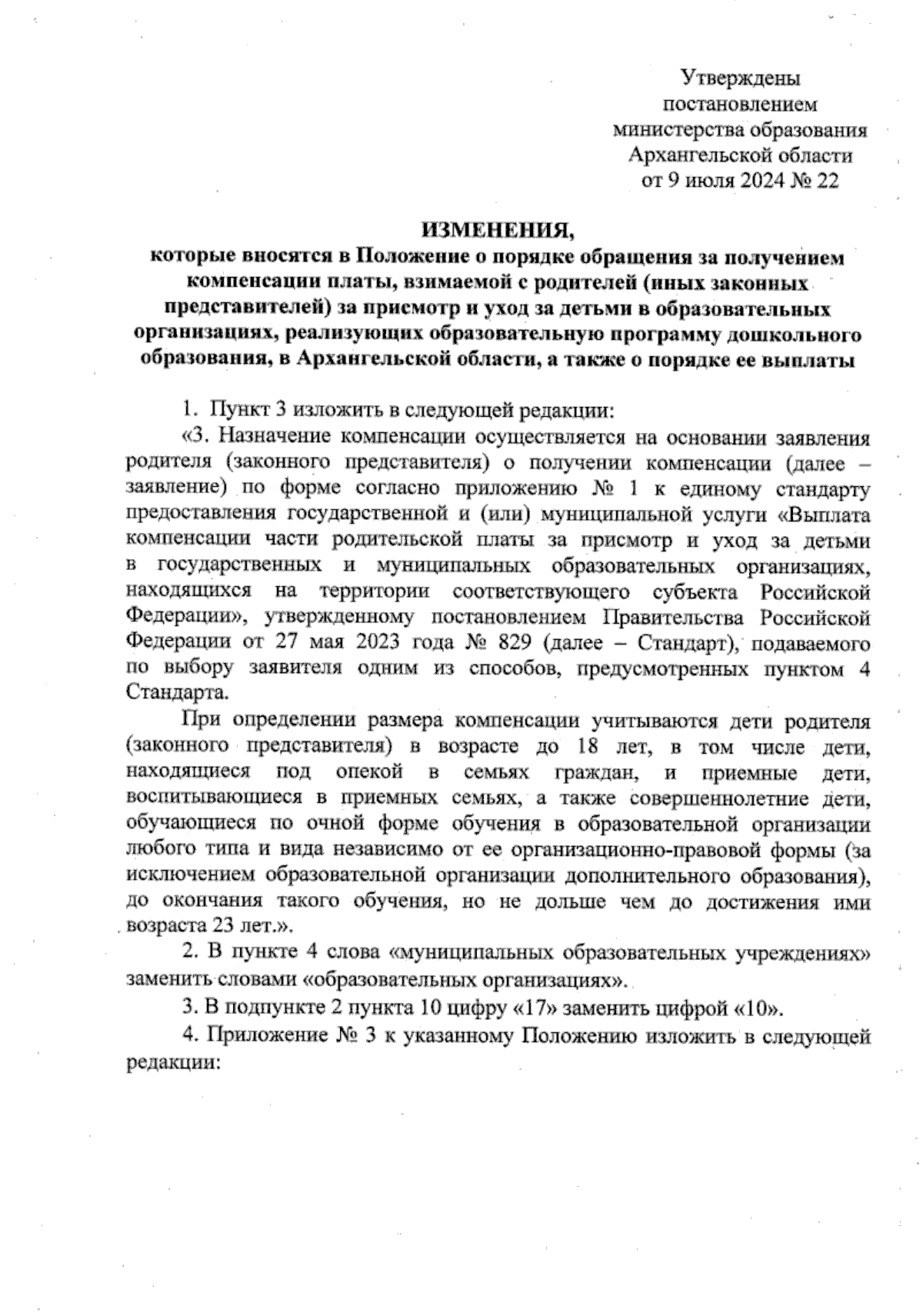 Утверждены
постановлением
министерства образования
Архангельской области
от 9 июля 2024 № 22

ИЗМЕНЕНИЯ,
которые вносятся в Положение о порядке обращения за получением компенсации платы, взимаемой с родителей (иных законных представителей) за присмотр и уход за детьми в образовательных организациях, реализующих образовательную программу дошкольного образования, в Архангельской области, а также о порядке ее выплаты

1. Пункт 3 изложить в следующей редакции:

«3. Назначение компенсации осуществляется на основании заявления родителя (законного представителя) о получении компенсации (далее – заявление) по форме согласно приложению № 1 к единому стандарту предоставления государственной и (или) муниципальной услуги «Выплата компенсации части родительской платы за присмотр и уход за детьми в государственных и муниципальных образовательных организациях, находящихся на территории соответствующего субъекта Российской Федерации», утвержденному постановлением Правительства Российской Федерации от 27 мая 2023 года № 829 (далее – Стандарт), подаваемого по выбору заявителя одним из способов, предусмотренных пунктом 4 Стандарта.

При определении размера компенсации учитываются дети родителя (законного представителя) в возрасте до 18 лет, в том числе дети, находящиеся под опекой в семьях граждан, и приемные дети, воспитывающиеся в приемных семьях, а также совершеннолетние дети, обучающиеся по очной форме обучения в образовательной организации любого типа и вида независимо от ее организационно-правовой формы (за исключением образовательной организации дополнительного образования), до окончания такого обучения, но не дольше чем до достижения ими возраста 23 лет.».

2. В пункте 4 слова «муниципальных образовательных учреждениях» заменить словами «образовательных организациях».

3. В подпункте 2 пункта 10 цифру «17» заменить цифрой «10».

4. Приложение № 3 к указанному Положению изложить в следующей редакции: